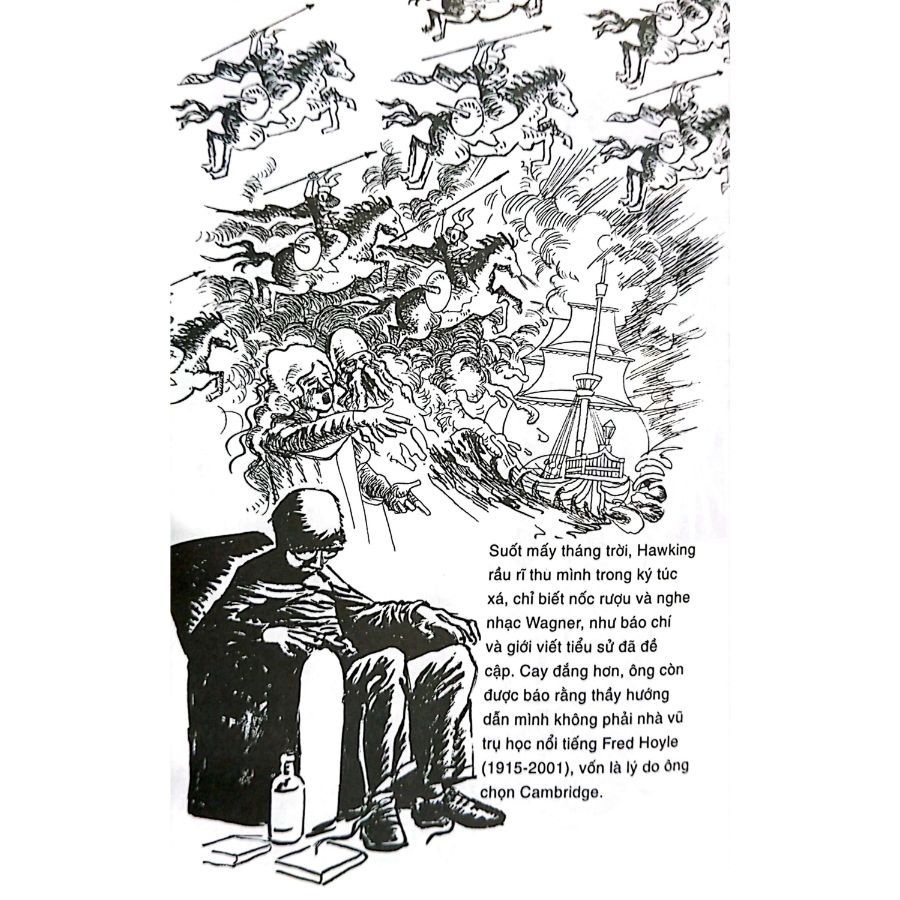 Suốt mấy tháng trời, Hawking rầu rĩ thu mình trong ký túc xá, chỉ biết nốc rượu và nghe nhạc Wagner, như báo chí và giới viết tiểu sử đã đề cập. Cay đắng hơn, ông còn được báo rằng thầy hướng dẫn mình không phải nhà vũ trụ học nổi tiếng Fred Hoyle (1915-2001), vốn là lý do ông chọn Cambridge.